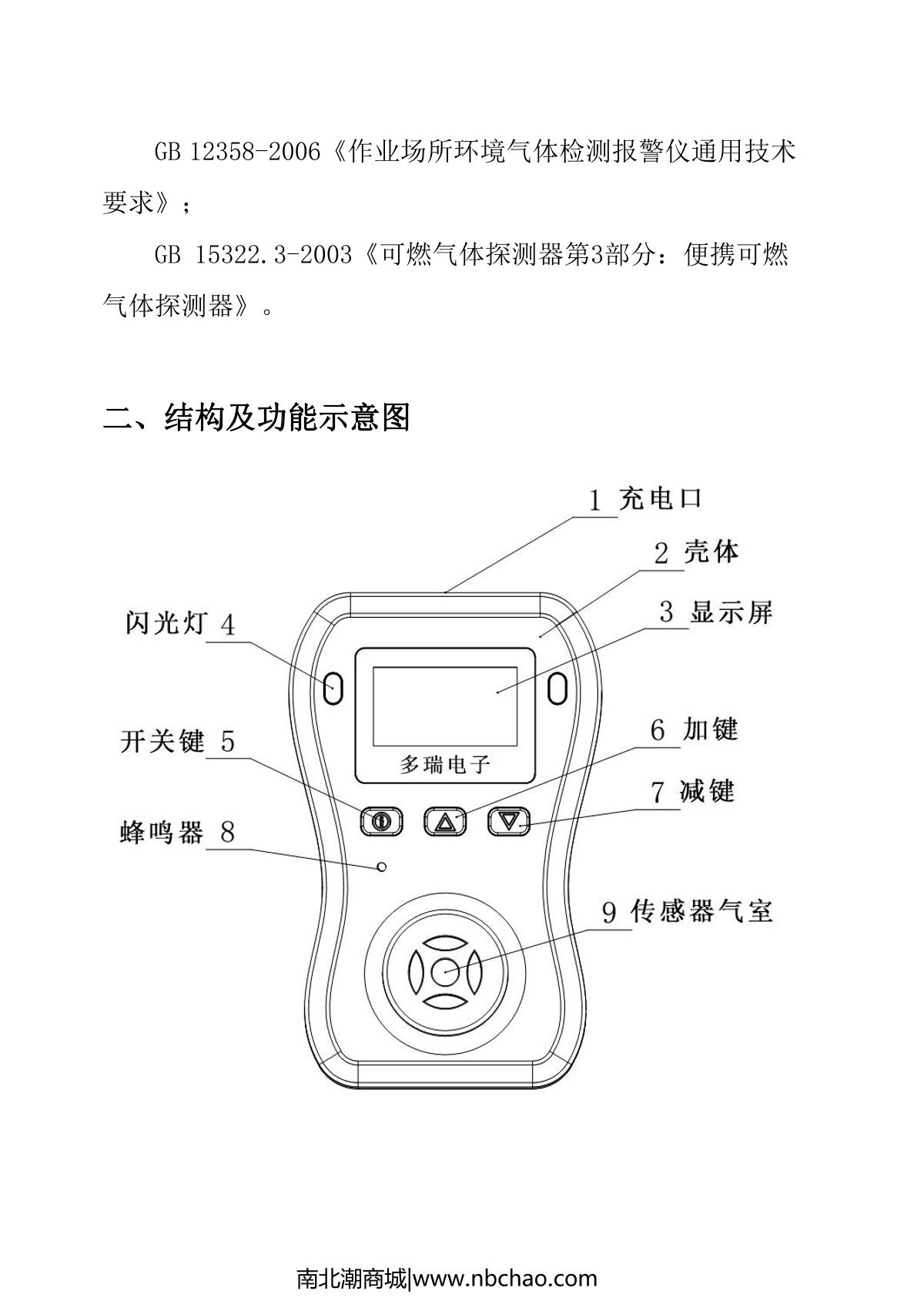 GB 12358-2006《作业场所环境气体检测报警仪通用技术要求》；

GB 15322.3-2003《可燃气体探测器第3部分：便携可燃气体探测器》。

二、结构及功能示意图

1 充电口

2 壳体

3 显示屏

闪光灯 4

开关键 5

6 加键

7 减键

蜂鸣器 8

9 传感器气室

多瑞电子

南北潮商城|www.nbchao.com